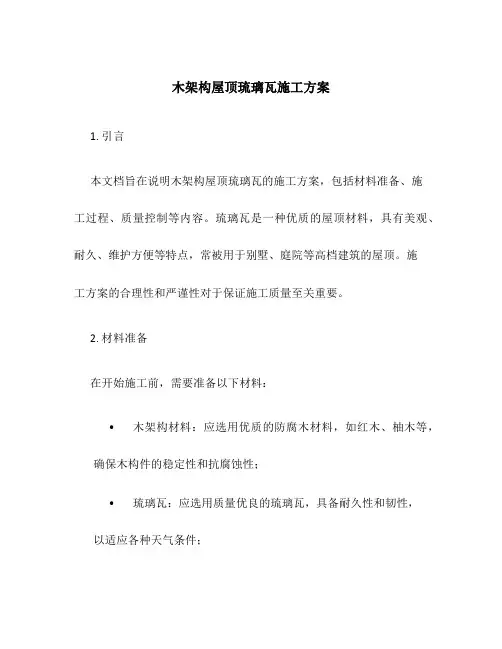 木架构屋顶琉璃瓦施工方案

1. 引言

本文档旨在说明木架构屋顶琉璃瓦的施工方案，包括材料准备、施工过程、质量控制等内容。琉璃瓦是一种优质的屋顶材料，具有美观、耐久、维护方便等特点，常被用于别墅、庭院等高档建筑的屋顶。施工方案的合理性和严谨性对于保证施工质量至关重要。

2. 材料准备

在开始施工前，需要准备以下材料：

• 木架构材料：应选用优质的防腐木材料，如红木、柚木等，确保木构件的稳定性和抗腐蚀性；

• 琉璃瓦：应选用质量优良的琉璃瓦，具备耐久性和韧性，以适应各种天气条件；